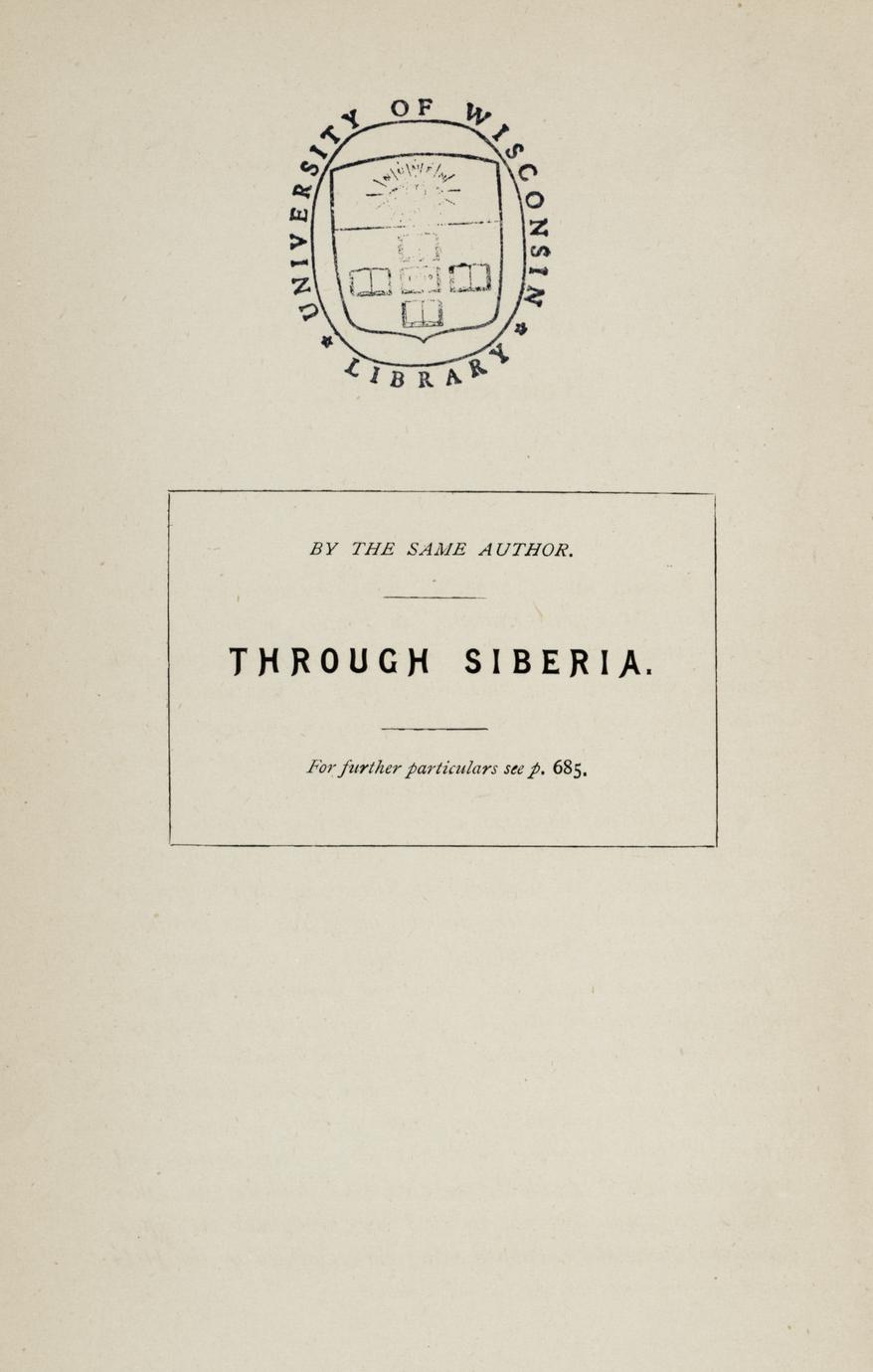 UNIVERSITY OF WISCONSIN LIBRARY

BY THE SAME AUTHOR.

THROUGH SIBERIA.

For further particulars see p. 685.